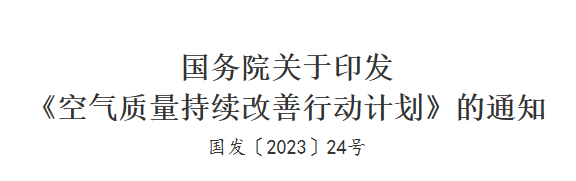 国务院关于印发
《空气质量持续改善行动计划》的通知

国发〔2023〕24号